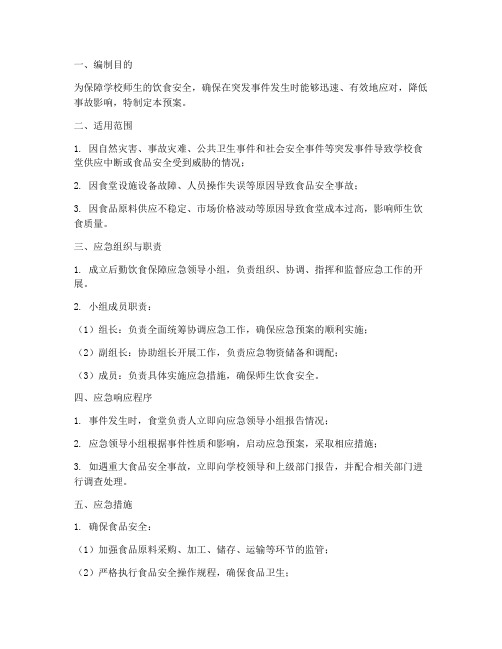 一、编制目的

为保障学校师生的饮食安全，确保在突发事件发生时能够迅速、有效地应对，降低事故影响，特制定本预案。

二、适用范围

1. 因自然灾害、事故灾难、公共卫生事件和社会安全事件等突发事件导致学校食堂供应中断或食品安全受到威胁的情况；

2. 因食堂设施设备故障、人员操作失误等原因导致食品安全事故；

3. 因食品原料供应不稳定、市场价格波动等原因导致食堂成本过高，影响师生饮食质量。

三、应急组织与职责

1. 成立后勤饮食保障应急领导小组，负责组织、协调、指挥和监督应急工作的开展。

2. 小组成员职责：

（1）组长：负责全面统筹协调应急工作，确保应急预案的顺利实施；

（2）副组长：协助组长开展工作，负责应急物资储备和调配；

（3）成员：负责具体实施应急措施，确保师生饮食安全。

四、应急响应程序

1. 事件发生时，食堂负责人立即向应急领导小组报告情况；

2. 应急领导小组根据事件性质和影响，启动应急预案，采取相应措施；

3. 如遇重大食品安全事故，立即向学校领导和上级部门报告，并配合相关部门进行调查处理。

五、应急措施

1. 确保食品安全：

（1）加强食品原料采购、加工、储存、运输等环节的监管；

（2）严格执行食品安全操作规程，确保食品卫生；